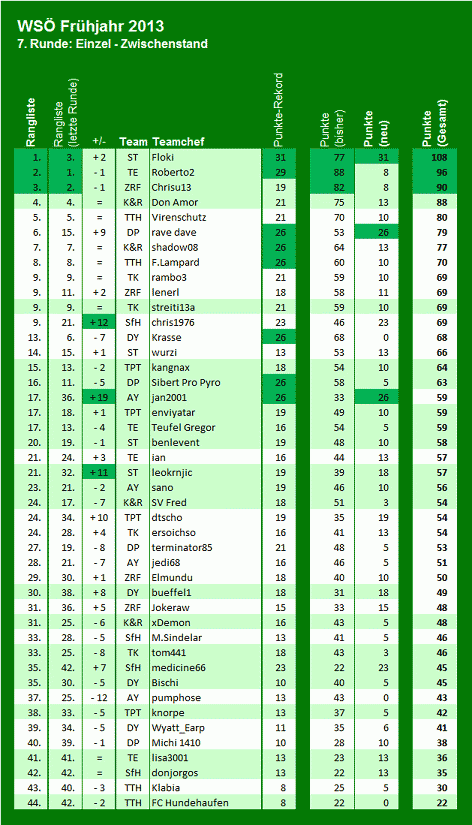 WSÖ Frühjahr 2013
7. Runde: Einzel - Zwischenstand

| Rangliste | Rangliste (letzte Runde) | +/- | Team | Teamchef | Punkte-Rekord | Punkte (bisher) | Punkte (neu) | Punkte (Gesamt) |
|---|---|---|---|---|---|---|---|---|
| 1. | 3. | + 2 | ST | Floki | 31 | 77 | 31 | 108 |
| 2. | 1. | - 1 | TE | Roberto2 | 29 | 88 | 8 | 96 |
| 3. | 2. | - 1 | ZRF | Chrisu13 | 19 | 82 | 8 | 90 |
| 4. | 4. | = | K&R | Don Amor | 21 | 75 | 13 | 88 |
| 5. | 5. | = | TTH | Virenschutz | 21 | 70 | 10 | 80 |
| 6. | 15. | + 9 | DP | rave dave | 26 | 53 | 26 | 79 |
| 7. | 7. | = | K&R | shadow08 | 26 | 64 | 13 | 77 |
| 8. | 8. | = | TTH | F.Lampard | 26 | 60 | 10 | 70 |
| 9. | 9. | = | TK | rambo3 | 21 | 59 | 10 | 69 |
| 9. | 11. | + 2 | ZRF | lenerl | 18 | 58 | 11 | 69 |
| 9. | 9. | = | TK | streiti13a | 21 | 59 | 10 | 69 |
| 9. | 21. | + 12 | SfH | chris1976 | 23 | 46 | 23 | 69 |
| 13. | 6. | - 7 | DY | Krasse | 26 | 68 | 0 | 68 |
| 14. | 15. | + 1 | ST | wurzi | 13 | 53 | 13 | 66 |
| 15. | 13. | - 2 | TPT | kangnax | 18 | 54 | 10 | 64 |
| 16. | 11. | - 5 | DP | Sibert Pro Pyro | 26 | 58 | 5 | 63 |
| 17. | 36. | + 19 | AY | jan2001 | 26 | 33 | 26 | 59 |
| 17. | 18. | + 1 | TPT | enviyatar | 19 | 49 | 10 | 59 |
| 17. | 13. | - 4 | TE | Teufel Gregor | 16 | 54 | 5 | 59 |
| 20. | 19. | - 1 | ST | benlevent | 19 | 48 | 10 | 58 |
| 21. | 24. | + 3 | TE | ian | 16 | 44 | 13 | 57 |
| 21. | 32. | + 11 | ST | leokrnjic | 19 | 39 | 18 | 57 |
| 23. | 21. | - 2 | AY | sano | 19 | 46 | 10 | 56 |
| 24. | 17. | - 7 | K&R | SV Fred | 18 | 51 | 3 | 54 |
| 24. | 34. | + 10 | TPT | dtscho | 19 | 35 | 19 | 54 |
| 24. | 28. | + 4 | TK | ersoichso | 16 | 41 | 13 | 54 |
| 27. | 19. | - 8 | DP | terminator85 | 21 | 48 | 5 | 53 |
| 28. | 21. | - 7 | AY | jedi68 | 16 | 46 | 5 | 51 |
| 29. | 30. | + 1 | ZRF | Elmundu | 18 | 40 | 10 | 50 |
| 30. | 38. | + 8 | DY | bueffel1 | 18 | 31 | 18 | 49 |
| 31. | 36. | + 5 | ZRF | Jokeraw | 15 | 33 | 15 | 48 |
| 31. | 25. | - 6 | K&R | xDemon | 16 | 43 | 5 | 48 |
| 33. | 28. | - 5 | SfH | M.Sindelar | 13 | 41 | 5 | 46 |
| 33. | 25. | - 8 | TK | tom441 | 18 | 43 | 3 | 46 |
| 35. | 42. | + 7 | SfH | medicine66 | 23 | 22 | 23 | 45 |
| 35. | 30. | - 5 | DY | Bischi | 10 | 40 | 5 | 45 |
| 37. | 25. | - 12 | AY | pumphose | 13 | 43 | 0 | 43 |
| 38. | 33. | - 5 | TPT | knorpe | 13 | 37 | 5 | 42 |
| 39. | 34. | - 5 | DY | Wyatt_Earp | 11 | 35 | 6 | 41 |
| 40. | 39. | - 1 | DP | Michi 1410 | 10 | 28 | 10 | 38 |
| 41. | 41. | = | TE | lisa3001 | 13 | 23 | 13 | 36 |
| 42. | 42. | = | SfH | donjorgos | 13 | 22 | 13 | 35 |
| 43. | 40. | - 3 | TTH | Klabia | 8 | 25 | 5 | 30 |
| 44. | 42. | - 2 | TTH | FC Hundehaufen | 8 | 22 | 0 | 22 |